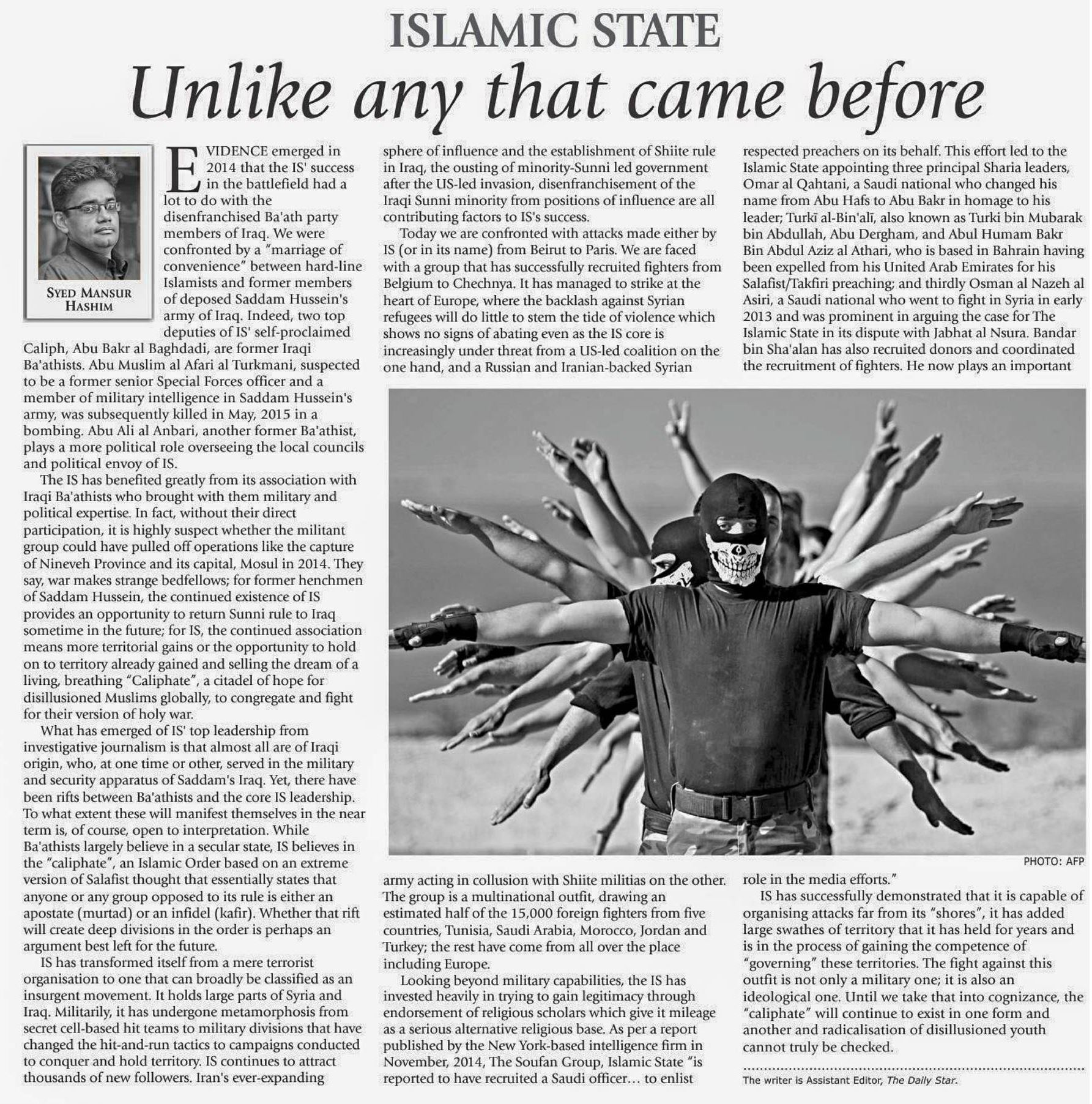 ISLAMIC STATE

Unlike any that came before

SYED MANSUR HASHIM

EVIDENCE emerged in 2014 that the IS' success in the battlefield had a lot to do with the disenfranchised Ba'ath party members of Iraq. We were confronted by a "marriage of convenience" between hard-line Islamists and former members of deposed Saddam Hussein's army of Iraq. Indeed, two top deputies of IS' self-proclaimed Caliph, Abu Bakr al Baghdadi, are former Iraqi Ba'athists. Abu Muslim al Afari al Turkmani, suspected to be a former senior Special Forces officer and a member of military intelligence in Saddam Hussein's army, was subsequently killed in May, 2015 in a bombing. Abu Ali al Anbari, another former Ba'athist, plays a more political role overseeing the local councils and political envoy of IS.

The IS has benefited greatly from its association with Iraqi Ba'athists who brought with them military and political expertise. In fact, without their direct participation, it is highly suspect whether the militant group could have pulled off operations like the capture of Nineveh Province and its capital, Mosul in 2014. They say, war makes strange bedfellows; for former henchmen of Saddam Hussein, the continued existence of IS provides an opportunity to return Sunni rule to Iraq sometime in the future; for IS, the continued association means more territorial gains or the opportunity to hold on to territory already gained and selling the dream of a living, breathing "Caliphate", a citadel of hope for disillusioned Muslims globally, to congregate and fight for their version of holy war.

What has emerged of IS' top leadership from investigative journalism is that almost all are of Iraqi origin, who, at one time or other, served in the military and security apparatus of Saddam's Iraq. Yet, there have been rifts between Ba'athists and the core IS leadership. To what extent these will manifest themselves in the near term is, of course, open to interpretation. While Ba'athists largely believe in a secular state, IS believes in the "caliphate", an Islamic Order based on an extreme version of Salafist thought that essentially states that anyone or any group opposed to its rule is either an apostate (murtad) or an infidel (kafir). Whether that rift will create deep divisions in the order is perhaps an argument best left for the future.

IS has transformed itself from a mere terrorist organisation to one that can broadly be classified as an insurgent movement. It holds large parts of Syria and Iraq. Militarily, it has undergone metamorphosis from secret cell-based hit teams to military divisions that have changed the hit-and-run tactics to campaigns conducted to conquer and hold territory. IS continues to attract thousands of new followers. Iran's ever-expanding sphere of influence and the establishment of Shiite rule in Iraq, the ousting of minority-Sunni led government after the US-led invasion, disenfranchisement of the Iraqi Sunni minority from positions of influence are all contributing factors to IS's success.

Today we are confronted with attacks made either by IS (or in its name) from Beirut to Paris. We are faced with a group that has successfully recruited fighters from Belgium to Chechnya. It has managed to strike at the heart of Europe, where the backlash against Syrian refugees will do little to stem the tide of violence which shows no signs of abating even as the IS core is increasingly under threat from a US-led coalition on the one hand, and a Russian and Iranian-backed Syrian army acting in collusion with Shiite militias on the other. The group is a multinational outfit, drawing an estimated half of the 15,000 foreign fighters from five countries, Tunisia, Saudi Arabia, Morocco, Jordan and Turkey; the rest have come from all over the place including Europe.

Looking beyond military capabilities, the IS has invested heavily in trying to gain legitimacy through endorsement of religious scholars which give it mileage as a serious alternative religious base. As per a report published by the New York-based intelligence firm in November, 2014, The Soufan Group, Islamic State "is reported to have recruited a Saudi officer… to enlist respected preachers on its behalf. This effort led to the Islamic State appointing three principal Sharia leaders, Omar al Qahtani, a Saudi national who changed his name from Abu Hafs to Abu Bakr in homage to his leader; Turkī al-Bin'alī, also known as Turki bin Mubarak bin Abdullah, Abu Dergham, and Abul Humam Bakr Bin Abdul Aziz al Athari, who is based in Bahrain having been expelled from his United Arab Emirates for his Salafist/Takfiri preaching; and thirdly Osman al Nazeh al Asiri, a Saudi national who went to fight in Syria in early 2013 and was prominent in arguing the case for The Islamic State in its dispute with Jabhat al Nsura. Bandar bin Sha'alan has also recruited donors and coordinated the recruitment of fighters. He now plays an important role in the media efforts."

PHOTO: AFP

IS has successfully demonstrated that it is capable of organising attacks far from its "shores", it has added large swathes of territory that it has held for years and is in the process of gaining the competence of "governing" these territories. The fight against this outfit is not only a military one; it is also an ideological one. Until we take that into cognizance, the "caliphate" will continue to exist in one form and another and radicalisation of disillusioned youth cannot truly be checked.

The writer is Assistant Editor, The Daily Star.